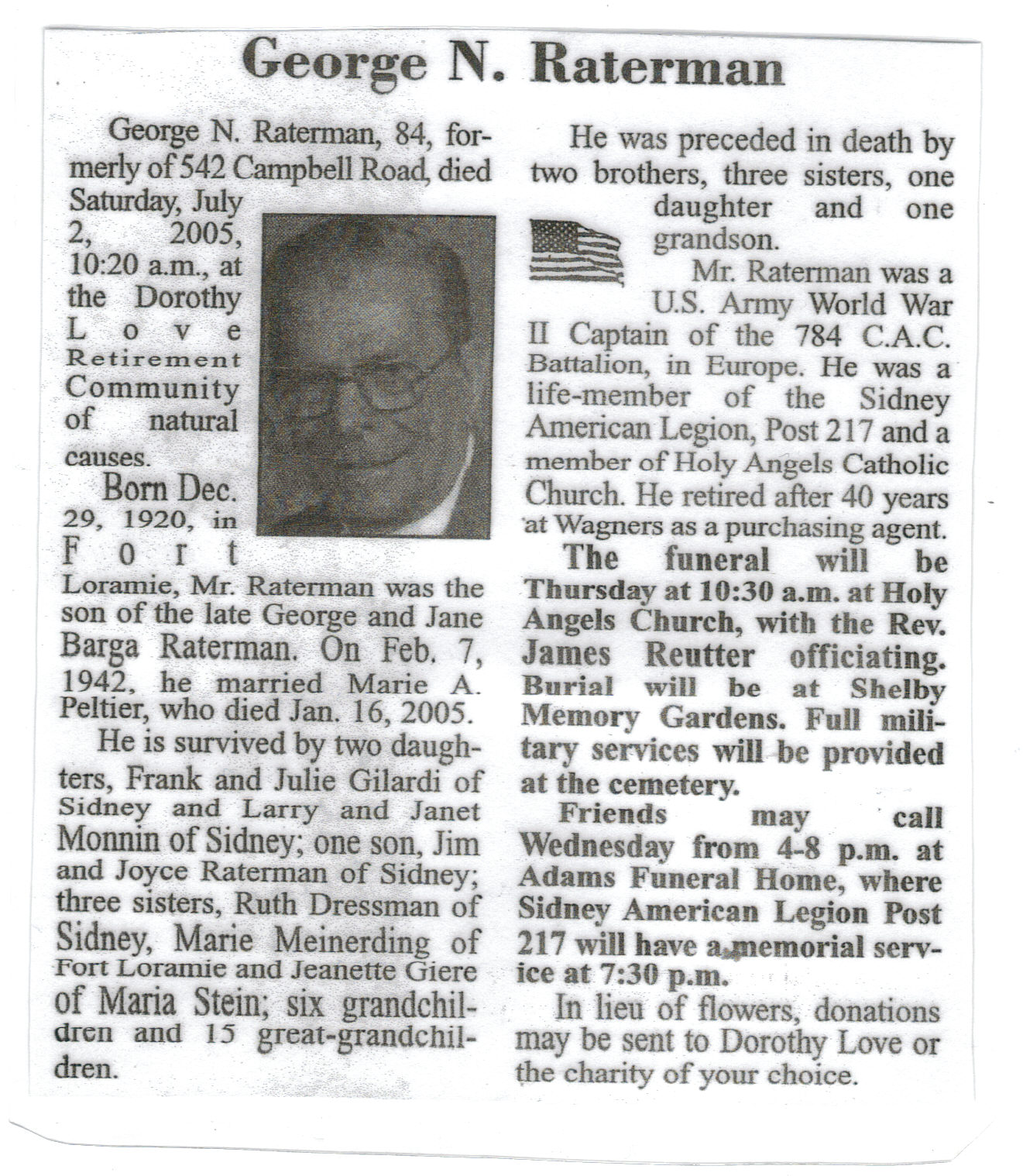 George N. Raterman

George N. Raterman, 84, formerly of 542 Campbell Road, died Saturday, July 2, 2005, 10:20 a.m., at the Dorothy Love Retirement Community of natural causes.

Born Dec. 29, 1920, in Fort Loramie, Mr. Raterman was the son of the late George and Jane Barga Raterman. On Feb. 7, 1942, he married Marie A. Peltier, who died Jan. 16, 2005.

He is survived by two daughters, Frank and Julie Gilardi of Sidney and Larry and Janet Monnin of Sidney; one son, Jim and Joyce Raterman of Sidney; three sisters, Ruth Dressman of Sidney, Marie Meinerding of Fort Loramie and Jeanette Giere of Maria Stein; six grandchildren and 15 great-grandchildren.

He was preceded in death by two brothers, three sisters, one daughter and one grandson.

Mr. Raterman was a U.S. Army World War II Captain of the 784 C.A.C. Battalion, in Europe. He was a life-member of the Sidney American Legion, Post 217 and a member of Holy Angels Catholic Church. He retired after 40 years at Wagners as a purchasing agent.

The funeral will be Thursday at 10:30 a.m. at Holy Angels Church, with the Rev. James Reutter officiating. Burial will be at Shelby Memory Gardens. Full military services will be provided at the cemetery.

Friends may call Wednesday from 4-8 p.m. at Adams Funeral Home, where Sidney American Legion Post 217 will have a memorial service at 7:30 p.m.

In lieu of flowers, donations may be sent to Dorothy Love or the charity of your choice.